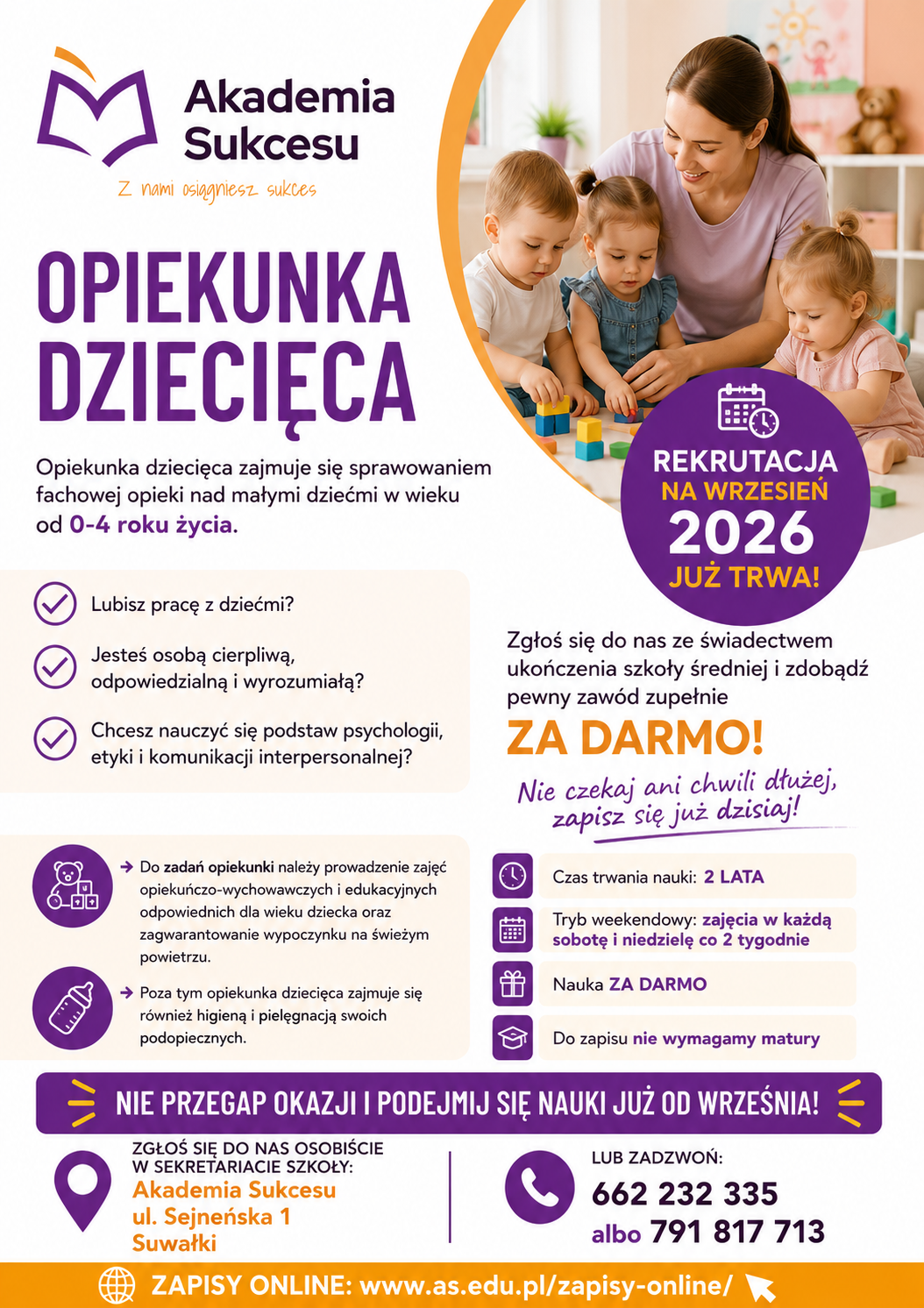 Akademia Sukcesu

Z nami osiągniesz sukces

OPIEKUNKA DZIECIĘCA

Opiekunka dziecięca zajmuje się sprawowaniem fachowej opieki nad małymi dziećmi w wieku od 0-4 roku życia.

REKRUTACJA NA WRZESIEŃ 2026 JUŻ TRWA!

Lubisz pracę z dziećmi?

Jesteś osobą cierpliwą, odpowiedzialną i wyrozumiałą?

Chcesz nauczyć się podstaw psychologii, etyki i komunikacji interpersonalnej?

Zgłoś się do nas ze świadectwem ukończenia szkoły średniej i zdobądź pewny zawód zupełnie

ZA DARMO!

Nie czekaj ani chwili dłużej, zapisz się już dzisiaj!

Do zadań opiekunki należy prowadzenie zajęć opiekuńczo-wychowawczych i edukacyjnych odpowiednich dla wieku dziecka oraz zagwarantowanie wypoczynku na świeżym powietrzu.

Poza tym opiekunka dziecięca zajmuje się również higieną i pielęgnacją swoich podopiecznych.

Czas trwania nauki: 2 LATA

Tryb weekendowy: zajęcia w każdą sobotę i niedzielę co 2 tygodnie

Nauka ZA DARMO

Do zapisu nie wymagamy matury

NIE PRZEGAP OKAZJI I PODEJMIJ SIĘ NAUKI JUŻ OD WRZEŚNIA!

ZGŁOŚ SIĘ DO NAS OSOBIŚCIE W SEKRETARIACIE SZKOŁY:
Akademia Sukcesu
ul. Sejneńska 1
Suwałki

LUB ZADZWOŃ:
662 232 335
albo 791 817 713

ZAPISY ONLINE: www.as.edu.pl/zapisy-online/